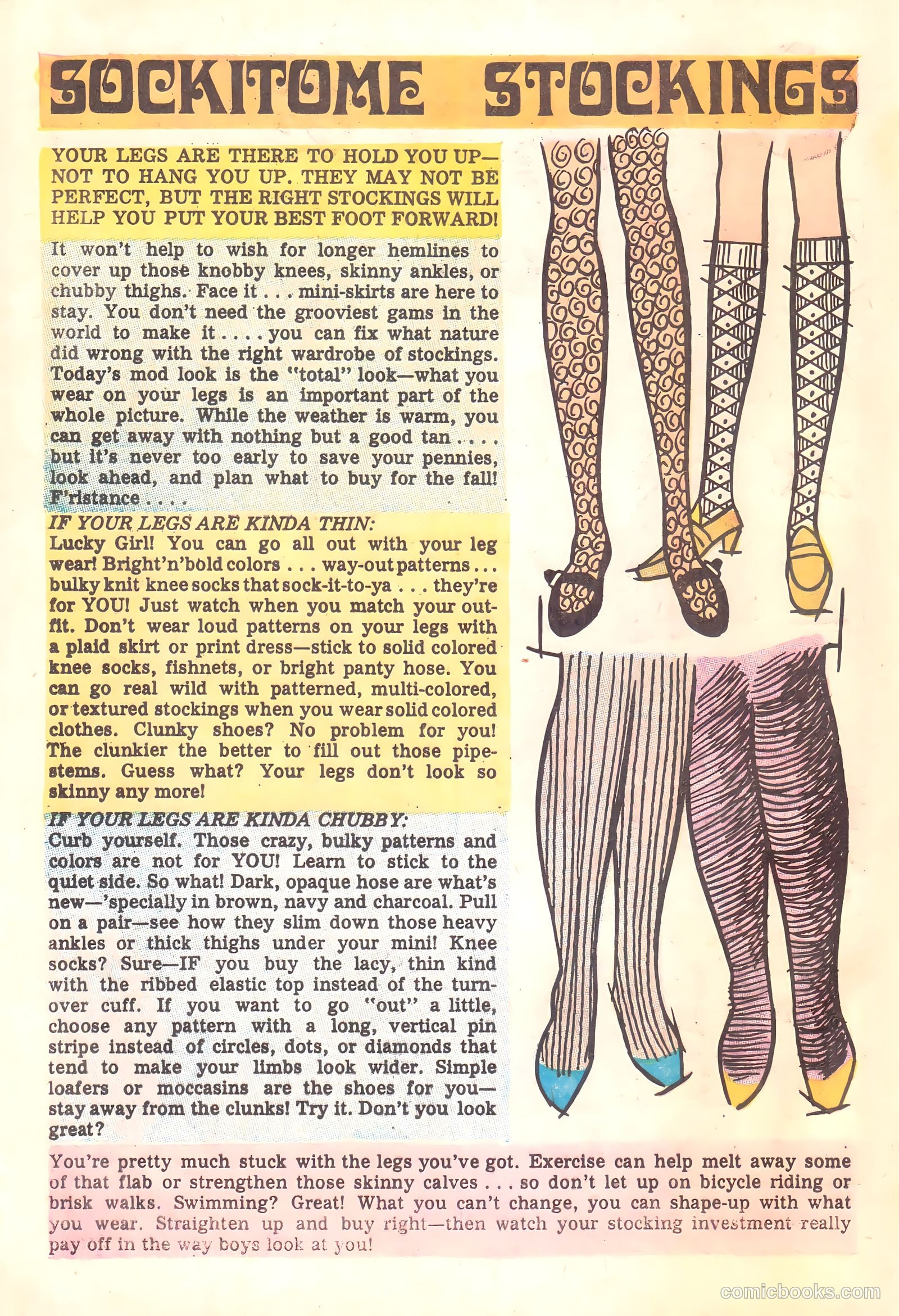 SOCKITOME STOCKINGS

YOUR LEGS ARE THERE TO HOLD YOU UP—NOT TO HANG YOU UP. THEY MAY NOT BE PERFECT, BUT THE RIGHT STOCKINGS WILL HELP YOU PUT YOUR BEST FOOT FORWARD!

It won't help to wish for longer hemlines to cover up those knobby knees, skinny ankles, or chubby thighs. Face it . . . mini-skirts are here to stay. You don't need the grooviest gams in the world to make it . . . . you can fix what nature did wrong with the right wardrobe of stockings. Today's mod look is the "total" look—what you wear on your legs is an important part of the whole picture. While the weather is warm, you can get away with nothing but a good tan . . . . but it's never too early to save your pennies, look ahead, and plan what to buy for the fall! F'ristance . . .

IF YOUR LEGS ARE KINDA THIN:
Lucky Girl! You can go all out with your leg wear! Bright'n'bold colors . . . way-out patterns . . . bulky knit knee socks that sock-it-to-ya . . . they're for YOU! Just watch when you match your outfit. Don't wear loud patterns on your legs with a plaid skirt or print dress—stick to solid colored knee socks, fishnets, or bright panty hose. You can go real wild with patterned, multi-colored, or textured stockings when you wear solid colored clothes. Clunky shoes? No problem for you! The clunkier the better to fill out those pipestems. Guess what? Your legs don't look so skinny any more!

IF YOUR LEGS ARE KINDA CHUBBY:
Curb yourself. Those crazy, bulky patterns and colors are not for YOU! Learn to stick to the quiet side. So what! Dark, opaque hose are what's new—'specially in brown, navy and charcoal. Pull on a pair—see how they slim down those heavy ankles or thick thighs under your mini! Knee socks? Sure—IF you buy the lacy, thin kind with the ribbed elastic top instead of the turnover cuff. If you want to go "out" a little, choose any pattern with a long, vertical pin stripe instead of circles, dots, or diamonds that tend to make your limbs look wider. Simple loafers or moccasins are the shoes for you—stay away from the clunks! Try it. Don't you look great?

You're pretty much stuck with the legs you've got. Exercise can help melt away some of that flab or strengthen those skinny calves . . . so don't let up on bicycle riding or brisk walks. Swimming? Great! What you can't change, you can shape-up with what you wear. Straighten up and buy right—then watch your stocking investment really pay off in the way boys look at you!

comicbooks.com